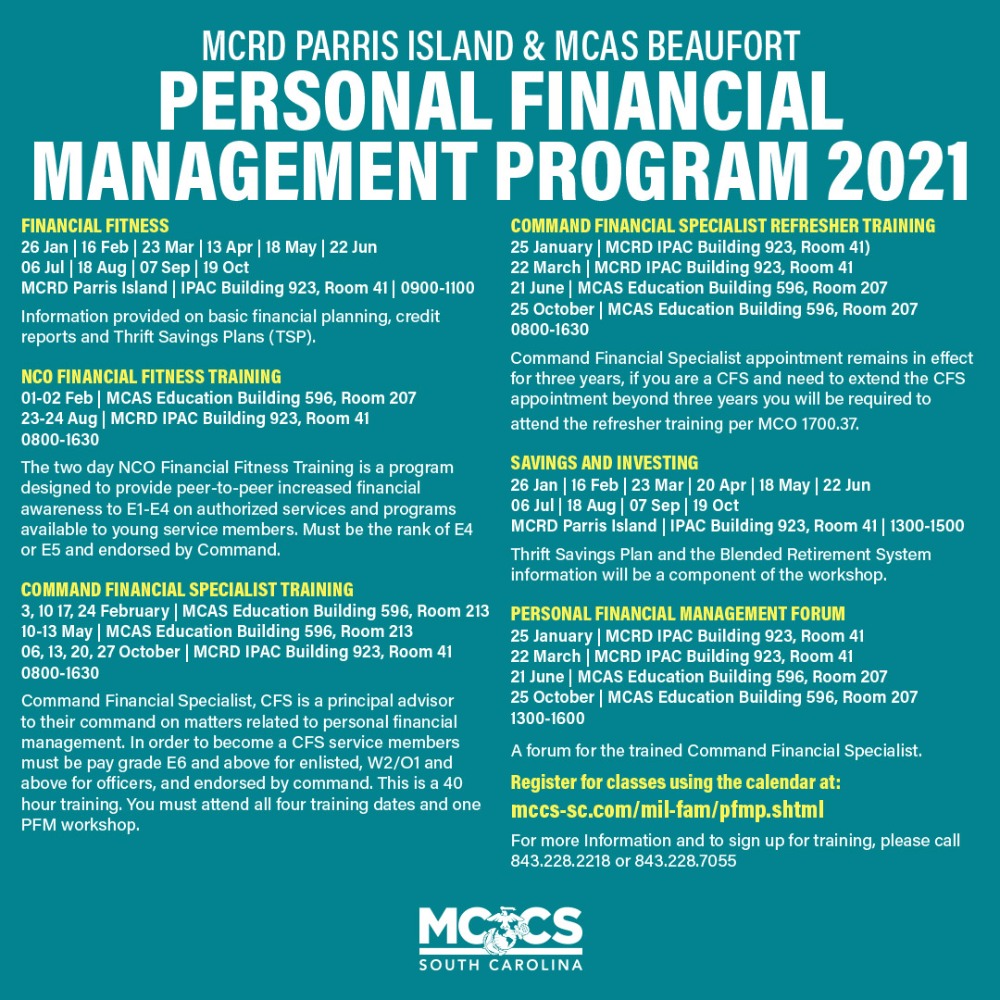 MCRD PARRIS ISLAND & MCAS BEAUFORT
PERSONAL FINANCIAL MANAGEMENT PROGRAM 2021

FINANCIAL FITNESS
26 Jan | 16 Feb | 23 Mar | 13 Apr | 18 May | 22 Jun
06 Jul | 18 Aug | 07 Sep | 19 Oct
MCRD Parris Island | IPAC Building 923, Room 41 | 0900-1100

Information provided on basic financial planning, credit reports and Thrift Savings Plans (TSP).

NCO FINANCIAL FITNESS TRAINING
01-02 Feb | MCAS Education Building 596, Room 207
23-24 Aug | MCRD IPAC Building 923, Room 41
0800-1630

The two day NCO Financial Fitness Training is a program designed to provide peer-to-peer increased financial awareness to E1-E4 on authorized services and programs available to young service members. Must be the rank of E4 or E5 and endorsed by Command.

COMMAND FINANCIAL SPECIALIST TRAINING
3, 10 17, 24 February | MCAS Education Building 596, Room 213
10-13 May | MCAS Education Building 596, Room 213
06, 13, 20, 27 October | MCRD IPAC Building 923, Room 41
0800-1630

Command Financial Specialist, CFS is a principal advisor to their command on matters related to personal financial management. In order to become a CFS service members must be pay grade E6 and above for enlisted, W2/O1 and above for officers, and endorsed by command. This is a 40 hour training. You must attend all four training dates and one PFM workshop.

COMMAND FINANCIAL SPECIALIST REFRESHER TRAINING
25 January | MCRD IPAC Building 923, Room 41)
22 March | MCRD IPAC Building 923, Room 41
21 June | MCAS Education Building 596, Room 207
25 October | MCAS Education Building 596, Room 207
0800-1630

Command Financial Specialist appointment remains in effect for three years, if you are a CFS and need to extend the CFS appointment beyond three years you will be required to attend the refresher training per MCO 1700.37.

SAVINGS AND INVESTING
26 Jan | 16 Feb | 23 Mar | 20 Apr | 18 May | 22 Jun
06 Jul | 18 Aug | 07 Sep | 19 Oct
MCRD Parris Island | IPAC Building 923, Room 41 | 1300-1500

Thrift Savings Plan and the Blended Retirement System information will be a component of the workshop.

PERSONAL FINANCIAL MANAGEMENT FORUM
25 January | MCRD IPAC Building 923, Room 41
22 March | MCRD IPAC Building 923, Room 41
21 June | MCAS Education Building 596, Room 207
25 October | MCAS Education Building 596, Room 207
1300-1600

A forum for the trained Command Financial Specialist.

Register for classes using the calendar at:
mccs-sc.com/mil-fam/pfmp.shtml

For more Information and to sign up for training, please call 843.228.2218 or 843.228.7055

MCCS
SOUTH CAROLINA